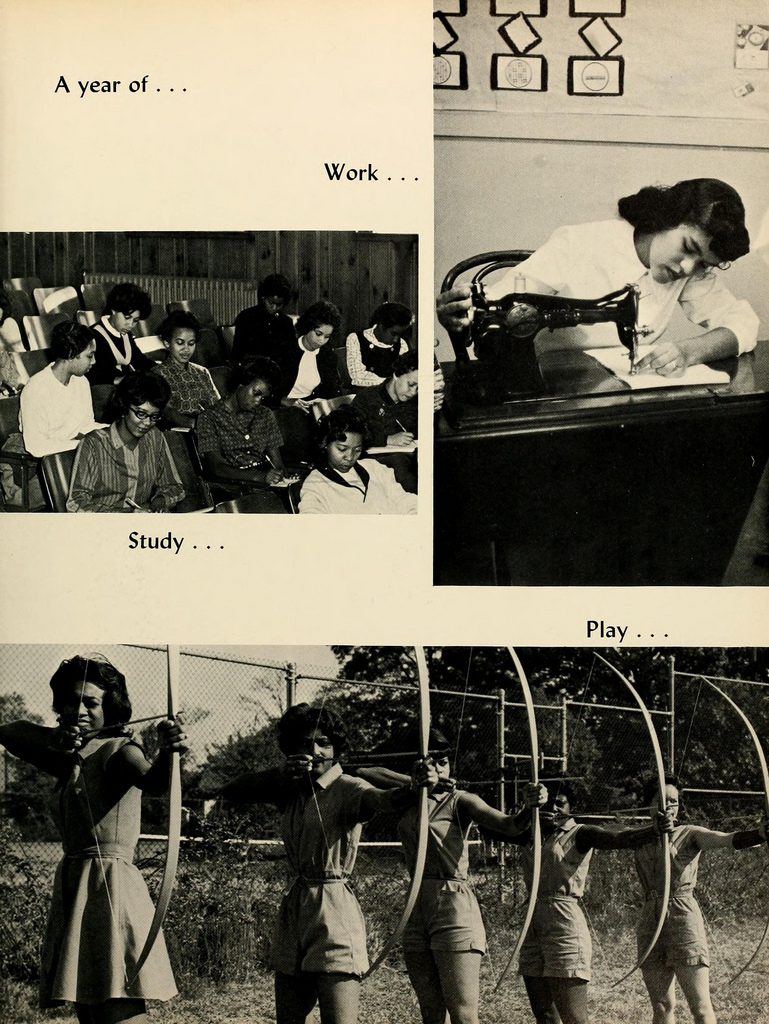 A year of . . .

Work . . .

Study . . .

Play . . .